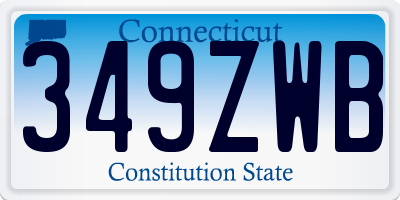 Connecticut
349ZWB
Constitution State